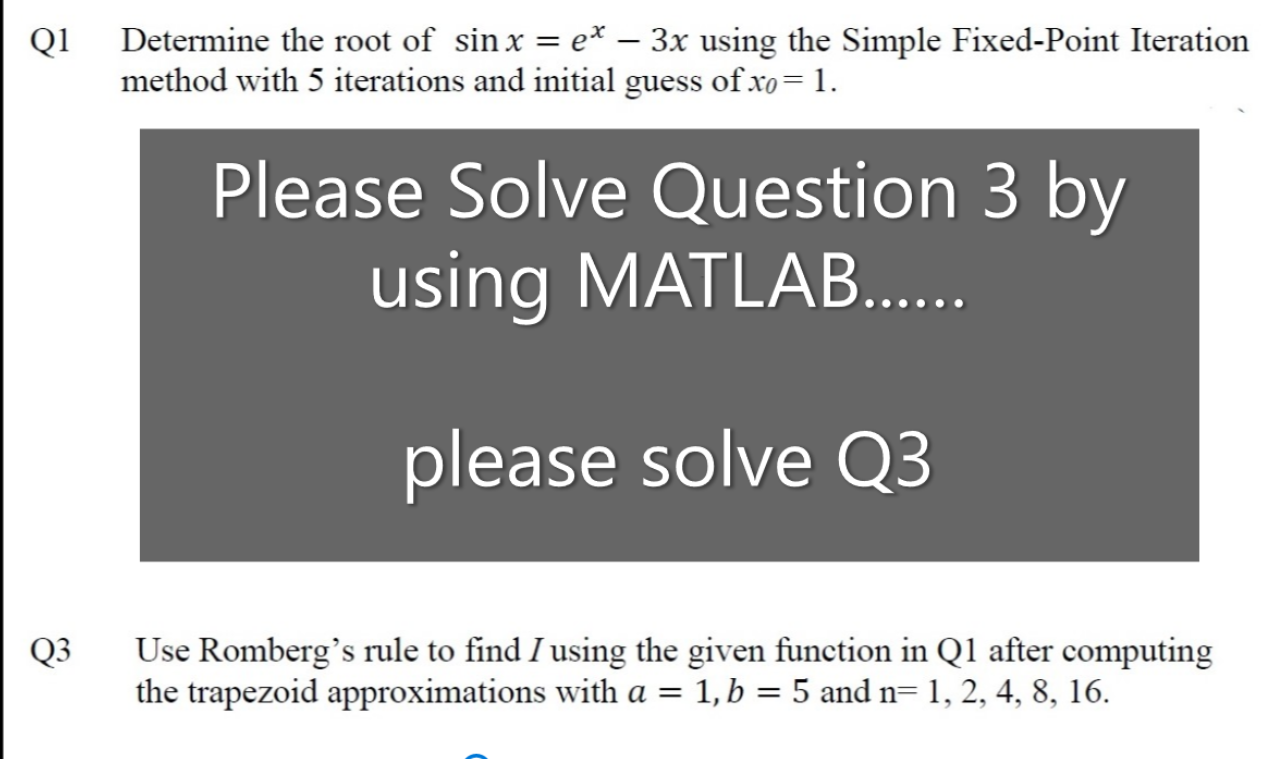 Q1 Determine the root of $\sin x = e^x - 3x$ using the Simple Fixed-Point Iteration method with 5 iterations and initial guess of $x_0 = 1$.

Please Solve Question 3 by using MATLAB......

please solve Q3

Q3 Use Romberg's rule to find $I$ using the given function in Q1 after computing the trapezoid approximations with $a = 1, b = 5$ and n= 1, 2, 4, 8, 16.